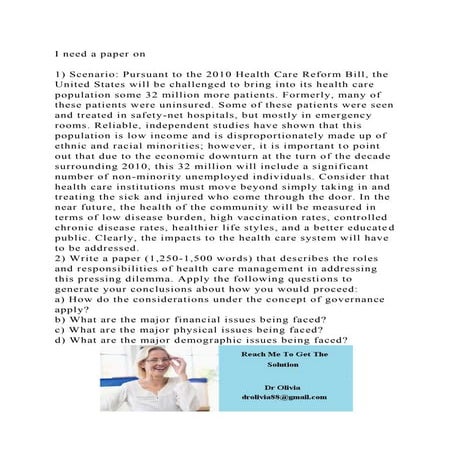 I need a paper on

1) Scenario: Pursuant to the 2010 Health Care Reform Bill, the United States will be challenged to bring into its health care population some 32 million more patients. Formerly, many of these patients were uninsured. Some of these patients were seen and treated in safety-net hospitals, but mostly in emergency rooms. Reliable, independent studies have shown that this population is low income and is disproportionately made up of ethnic and racial minorities; however, it is important to point out that due to the economic downturn at the turn of the decade surrounding 2010, this 32 million will include a significant number of non-minority unemployed individuals. Consider that health care institutions must move beyond simply taking in and treating the sick and injured who come through the door. In the near future, the health of the community will be measured in terms of low disease burden, high vaccination rates, controlled chronic disease rates, healthier life styles, and a better educated public. Clearly, the impacts to the health care system will have to be addressed.
2) Write a paper (1,250-1,500 words) that describes the roles and responsibilities of health care management in addressing this pressing dilemma. Apply the following questions to generate your conclusions about how you would proceed:
a) How do the considerations under the concept of governance apply?
b) What are the major financial issues being faced?
c) What are the major physical issues being faced?
d) What are the major demographic issues being faced?

Reach Me To Get The Solution

Dr Olivia
drolivia88@gmail.com